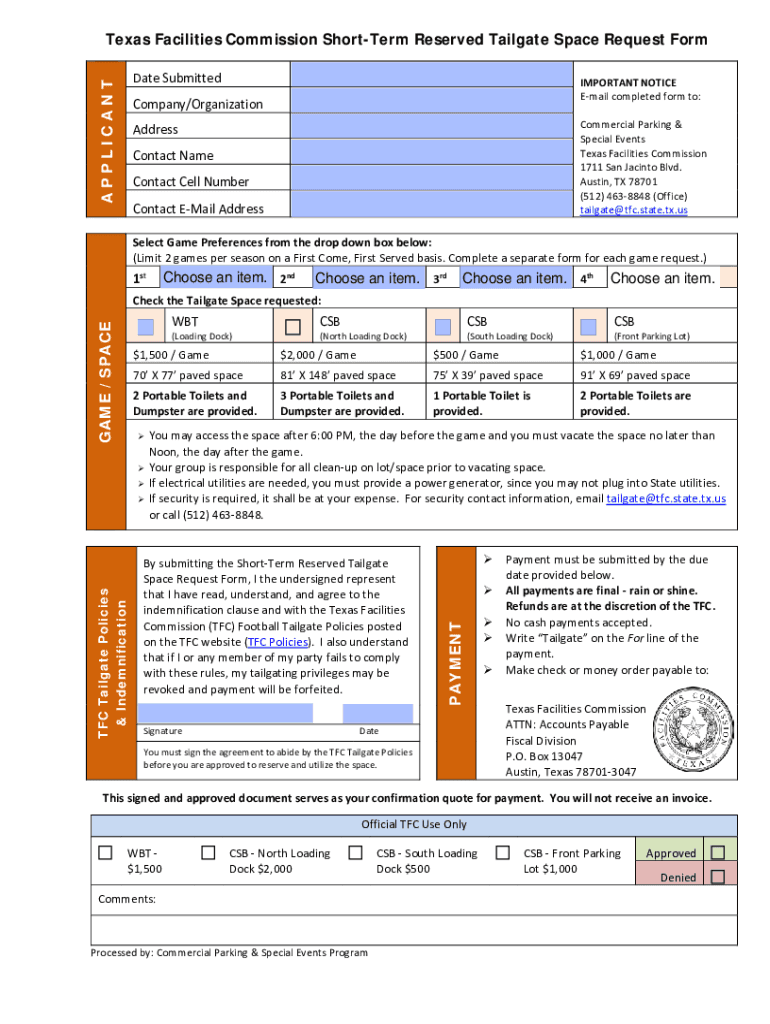 Texas Facilities Commission Short-Term Reserved Tailgate Space Request Form

APPLICANT

Date Submitted
Company/Organization
Address
Contact Name
Contact Cell Number
Contact E-Mail Address

IMPORTANT NOTICE
E-mail completed form to:

Commercial Parking & Special Events
Texas Facilities Commission
1711 San Jacinto Blvd.
Austin, TX 78701
(512) 463-8848 (Office)
tailgate@tfc.state.tx.us

GAME / SPACE

Select Game Preferences from the drop down box below:
(Limit 2 games per season on a First Come, First Served basis. Complete a separate form for each game request.)

1st Choose an item. 2nd Choose an item. 3rd Choose an item. 4th Choose an item.

Check the Tailgate Space requested:

| WBT (Loading Dock) | CSB (North Loading Dock) | CSB (South Loading Dock) | CSB (Front Parking Lot) |
|---|---|---|---|
| $1,500 / Game | $2,000 / Game | $500 / Game | $1,000 / Game |
| 70' X 77' paved space | 81' X 148' paved space | 75' X 39' paved space | 91' X 69' paved space |
| 2 Portable Toilets and Dumpster are provided. | 3 Portable Toilets and Dumpster are provided. | 1 Portable Toilet is provided. | 2 Portable Toilets are provided. |

➢ You may access the space after 6:00 PM, the day before the game and you must vacate the space no later than Noon, the day after the game.
➢ Your group is responsible for all clean-up on lot/space prior to vacating space.
➢ If electrical utilities are needed, you must provide a power generator, since you may not plug into State utilities.
➢ If security is required, it shall be at your expense. For security contact information, email tailgate@tfc.state.tx.us or call (512) 463-8848.

TFC Tailgate Policies & Indemnification

By submitting the Short-Term Reserved Tailgate Space Request Form, I the undersigned represent that I have read, understand, and agree to the indemnification clause and with the Texas Facilities Commission (TFC) Football Tailgate Policies posted on the TFC website (TFC Policies). I also understand that if I or any member of my party fails to comply with these rules, my tailgating privileges may be revoked and payment will be forfeited.

Signature
Date

You must sign the agreement to abide by the TFC Tailgate Policies before you are approved to reserve and utilize the space.

PAYMENT

➢ Payment must be submitted by the due date provided below.
➢ All payments are final - rain or shine. Refunds are at the discretion of the TFC.
➢ No cash payments accepted.
➢ Write "Tailgate" on the For line of the payment.
➢ Make check or money order payable to:

Texas Facilities Commission
ATTN: Accounts Payable
Fiscal Division
P.O. Box 13047
Austin, Texas 78701-3047

FACILITIES COMMISSION TEXAS

This signed and approved document serves as your confirmation quote for payment. You will not receive an invoice.

Official TFC Use Only

WBT - $1,500
CSB - North Loading Dock $2,000
CSB - South Loading Dock $500
CSB - Front Parking Lot $1,000
Approved
Denied

Comments:

Processed by: Commercial Parking & Special Events Program